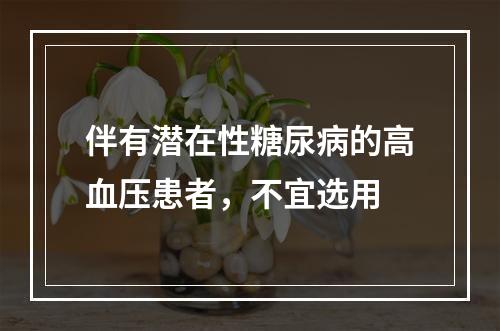 伴有潜在性糖尿病的高血压患者，不宜选用